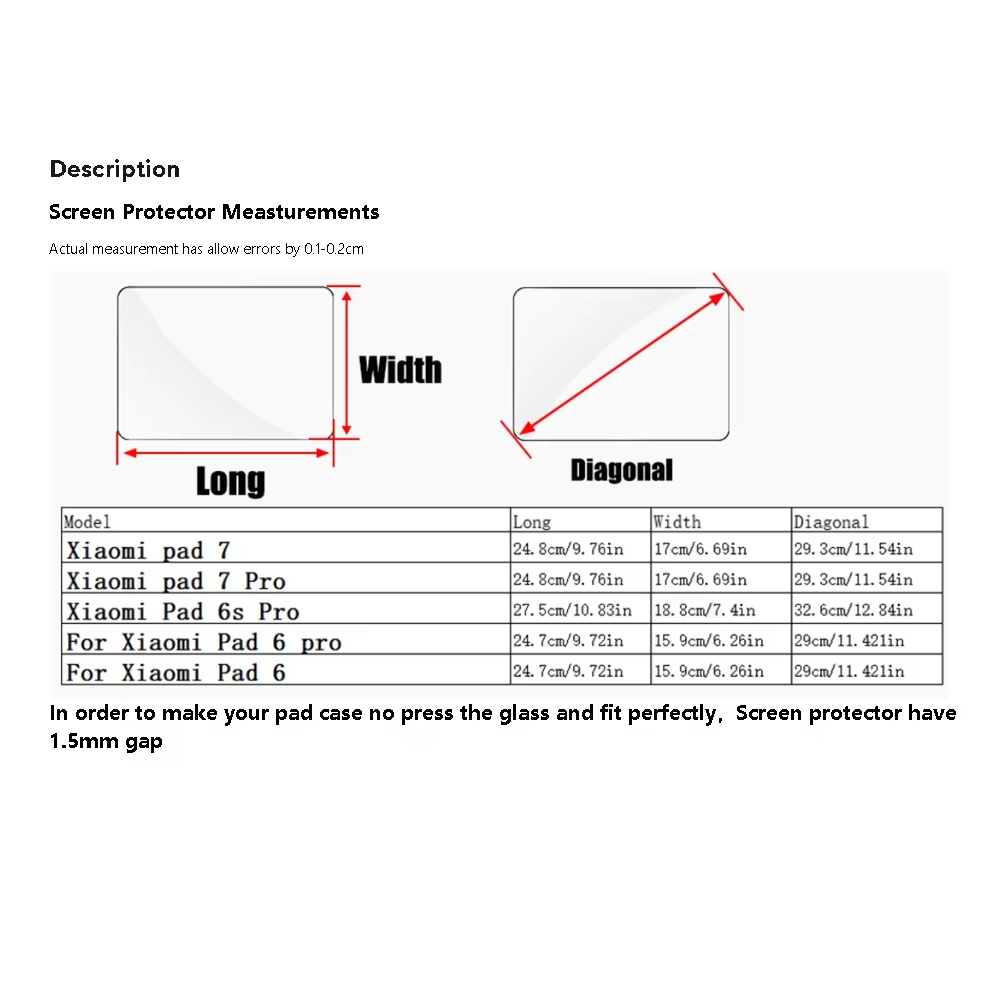 Description

Screen Protector Measturements

Actual measurement has allow errors by 0.1-0.2cm

Width

Long

Diagonal

| Model | Long | Width | Diagonal |
|---|---|---|---|
| Xiaomi pad 7 | 24.8cm/9.76in | 17cm/6.69in | 29.3cm/11.54in |
| Xiaomi pad 7 Pro | 24.8cm/9.76in | 17cm/6.69in | 29.3cm/11.54in |
| Xiaomi Pad 6s Pro | 27.5cm/10.83in | 18.8cm/7.4in | 32.6cm/12.84in |
| For Xiaomi Pad 6 pro | 24.7cm/9.72in | 15.9cm/6.26in | 29cm/11.421in |
| For Xiaomi Pad 6 | 24.7cm/9.72in | 15.9cm/6.26in | 29cm/11.421in |

In order to make your pad case no press the glass and fit perfectly, Screen protector have 1.5mm gap